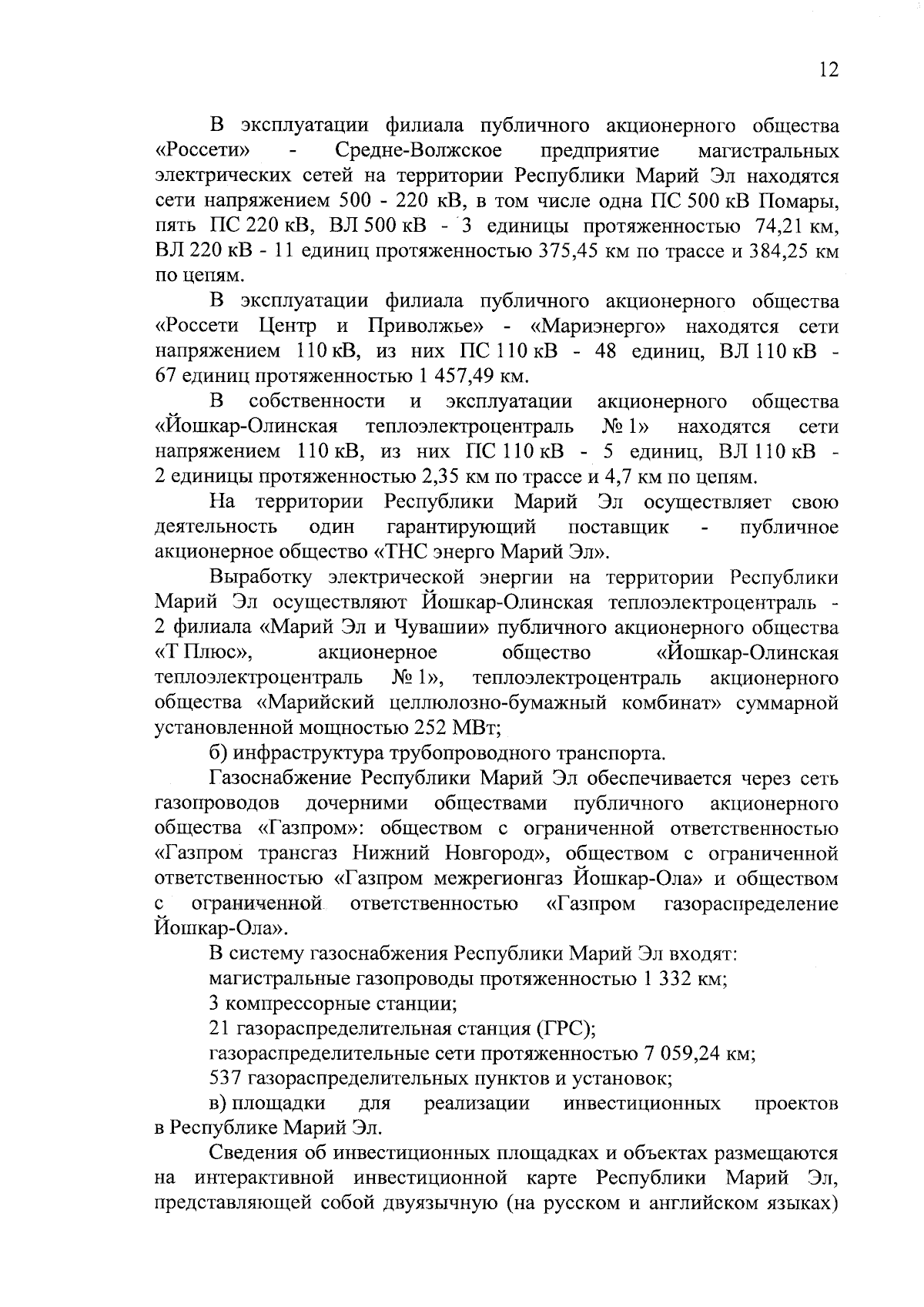 12

В эксплуатации филиала публичного акционерного общества «Россети» - Средне-Волжское предприятие магистральных электрических сетей на территории Республики Марий Эл находятся сети напряжением 500 - 220 кВ, в том числе одна ПС 500 кВ Помары, пять ПС 220 кВ, ВЛ 500 кВ - 3 единицы протяженностью 74,21 км, ВЛ 220 кВ - 11 единиц протяженностью 375,45 км по трассе и 384,25 км по цепям.

В эксплуатации филиала публичного акционерного общества «Россети Центр и Приволжье» - «Мариэнерго» находятся сети напряжением 110 кВ, из них ПС 110 кВ - 48 единиц, ВЛ 110 кВ - 67 единиц протяженностью 1 457,49 км.

В собственности и эксплуатации акционерного общества «Йошкар-Олинская теплоэлектроцентраль № 1» находятся сети напряжением 110 кВ, из них ПС 110 кВ - 5 единиц, ВЛ 110 кВ - 2 единицы протяженностью 2,35 км по трассе и 4,7 км по цепям.

На территории Республики Марий Эл осуществляет свою деятельность один гарантирующий поставщик - публичное акционерное общество «ТНС энерго Марий Эл».

Выработку электрической энергии на территории Республики Марий Эл осуществляют Йошкар-Олинская теплоэлектроцентраль - 2 филиала «Марий Эл и Чувашии» публичного акционерного общества «Т Плюс», акционерное общество «Йошкар-Олинская теплоэлектроцентраль № 1», теплоэлектроцентраль акционерного общества «Марийский целлюлозно-бумажный комбинат» суммарной установленной мощностью 252 МВт;

б) инфраструктура трубопроводного транспорта.

Газоснабжение Республики Марий Эл обеспечивается через сеть газопроводов дочерними обществами публичного акционерного общества «Газпром»: обществом с ограниченной ответственностью «Газпром трансгаз Нижний Новгород», обществом с ограниченной ответственностью «Газпром межрегионгаз Йошкар-Ола» и обществом с ограниченной ответственностью «Газпром газораспределение Йошкар-Ола».

В систему газоснабжения Республики Марий Эл входят:

магистральные газопроводы протяженностью 1 332 км;

3 компрессорные станции;

21 газораспределительная станция (ГРС);

газораспределительные сети протяженностью 7 059,24 км;

537 газораспределительных пунктов и установок;

в) площадки для реализации инвестиционных проектов в Республике Марий Эл.

Сведения об инвестиционных площадках и объектах размещаются на интерактивной инвестиционной карте Республики Марий Эл, представляющей собой двуязычную (на русском и английском языках)